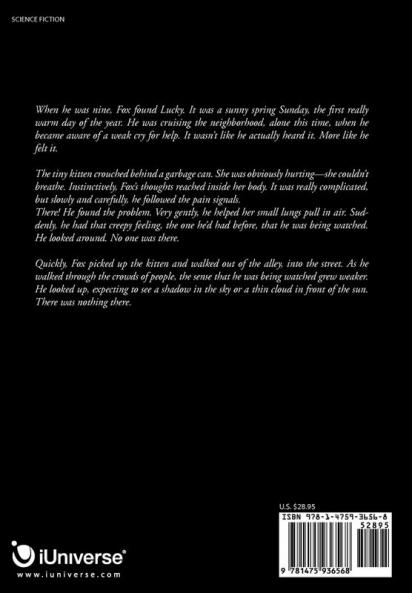 SCIENCE FICTION

When he was nine, Fox found Lucky. It was a sunny spring Sunday, the first really warm day of the year. He was cruising the neighborhood, alone this time, when he became aware of a weak cry for help. It wasn't like he actually heard it. More like he felt it.

The tiny kitten crouched behind a garbage can. She was obviously hurting—she couldn't breathe. Instinctively, Fox's thoughts reached inside her body. It was really complicated, but slowly and carefully, he followed the pain signals.
There! He found the problem. Very gently, he helped her small lungs pull in air. Suddenly, he had that creepy feeling, the one he'd had before, that he was being watched. He looked around. No one was there.

Quickly, Fox picked up the kitten and walked out of the alley, into the street. As he walked through the crowds of people, the sense that he was being watched grew weaker. He looked up, expecting to see a shadow in the sky or a thin cloud in front of the sun. There was nothing there.

U.S. $28.95

ISBN 978-1-4759-3656-8

52895

9 781475 936568

iUniverse®
www.iuniverse.com